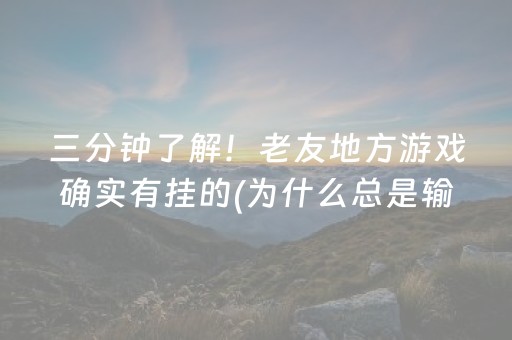 三分钟了解！老友地方游戏确实有挂的(为什么总是输